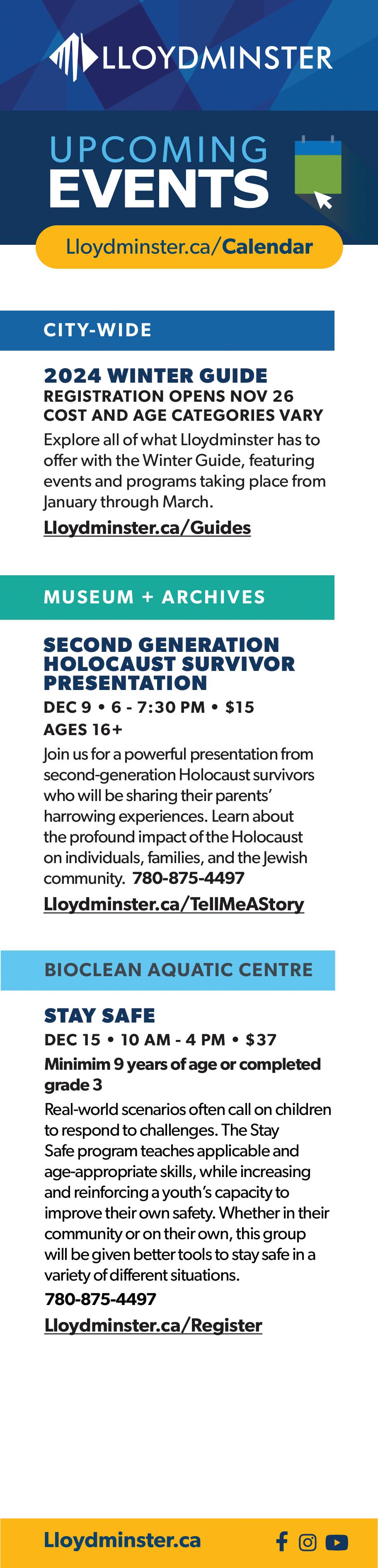 LLOYDMINSTER

UPCOMING EVENTS

Lloydminster.ca/Calendar

CITY-WIDE

2024 WINTER GUIDE
REGISTRATION OPENS NOV 26
COST AND AGE CATEGORIES VARY

Explore all of what Lloydminster has to offer with the Winter Guide, featuring events and programs taking place from January through March.

Lloydminster.ca/Guides

MUSEUM + ARCHIVES

SECOND GENERATION HOLOCAUST SURVIVOR PRESENTATION
DEC 9 • 6 - 7:30 PM • $15
AGES 16+

Join us for a powerful presentation from second-generation Holocaust survivors who will be sharing their parents' harrowing experiences. Learn about the profound impact of the Holocaust on individuals, families, and the Jewish community. 780-875-4497

Lloydminster.ca/TellMeAStory

BIOCLEAN AQUATIC CENTRE

STAY SAFE
DEC 15 • 10 AM - 4 PM • $37
Minimim 9 years of age or completed grade 3

Real-world scenarios often call on children to respond to challenges. The Stay Safe program teaches applicable and age-appropriate skills, while increasing and reinforcing a youth's capacity to improve their own safety. Whether in their community or on their own, this group will be given better tools to stay safe in a variety of different situations.

780-875-4497

Lloydminster.ca/Register

Lloydminster.ca